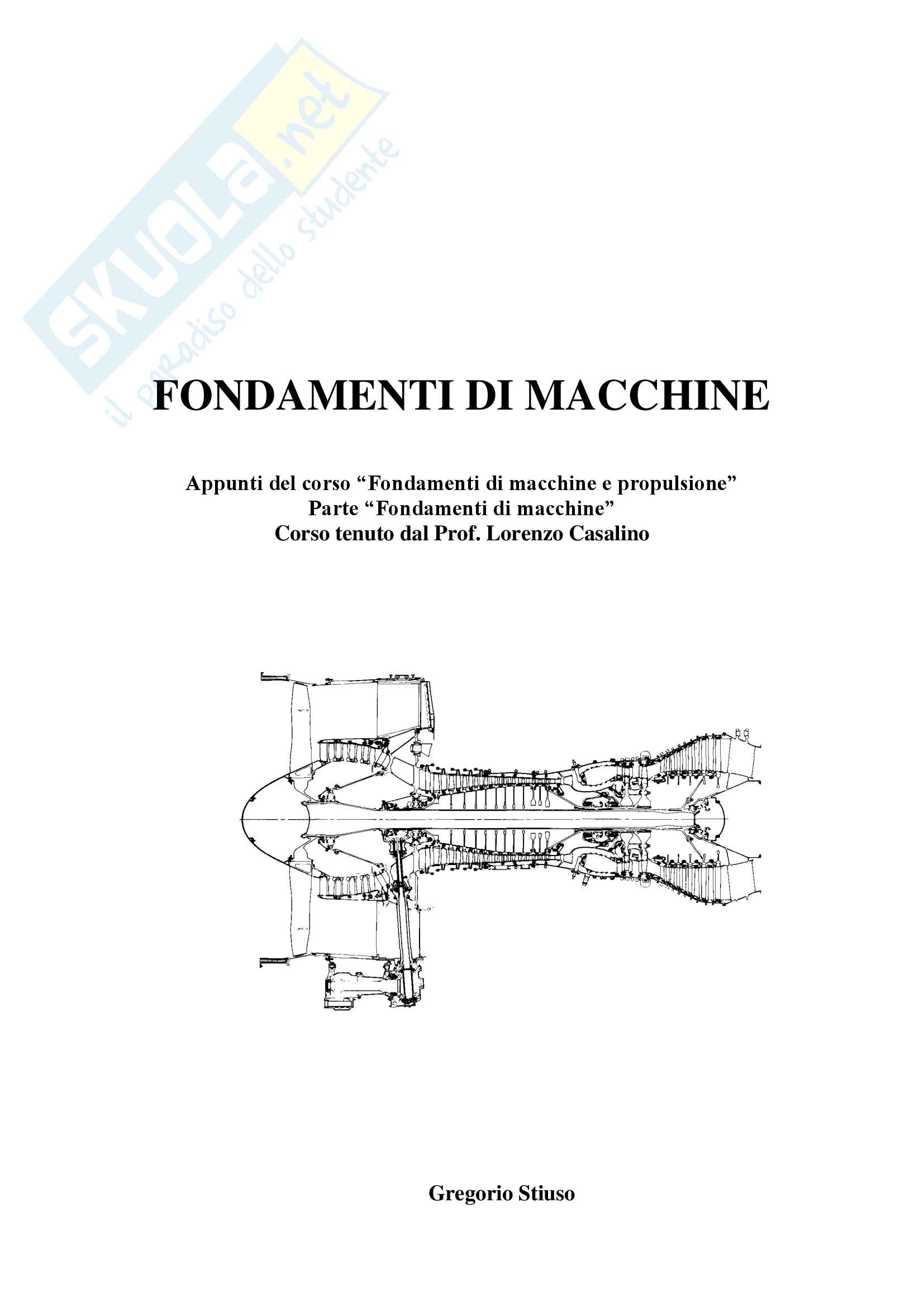 FONDAMENTI DI MACCHINE

Appunti del corso "Fondamenti di macchine e propulsione"
Parte "Fondamenti di macchine"
Corso tenuto dal Prof. Lorenzo Casalino

Gregorio Stiuso

SKUOLA.net
il paradiso dello studente